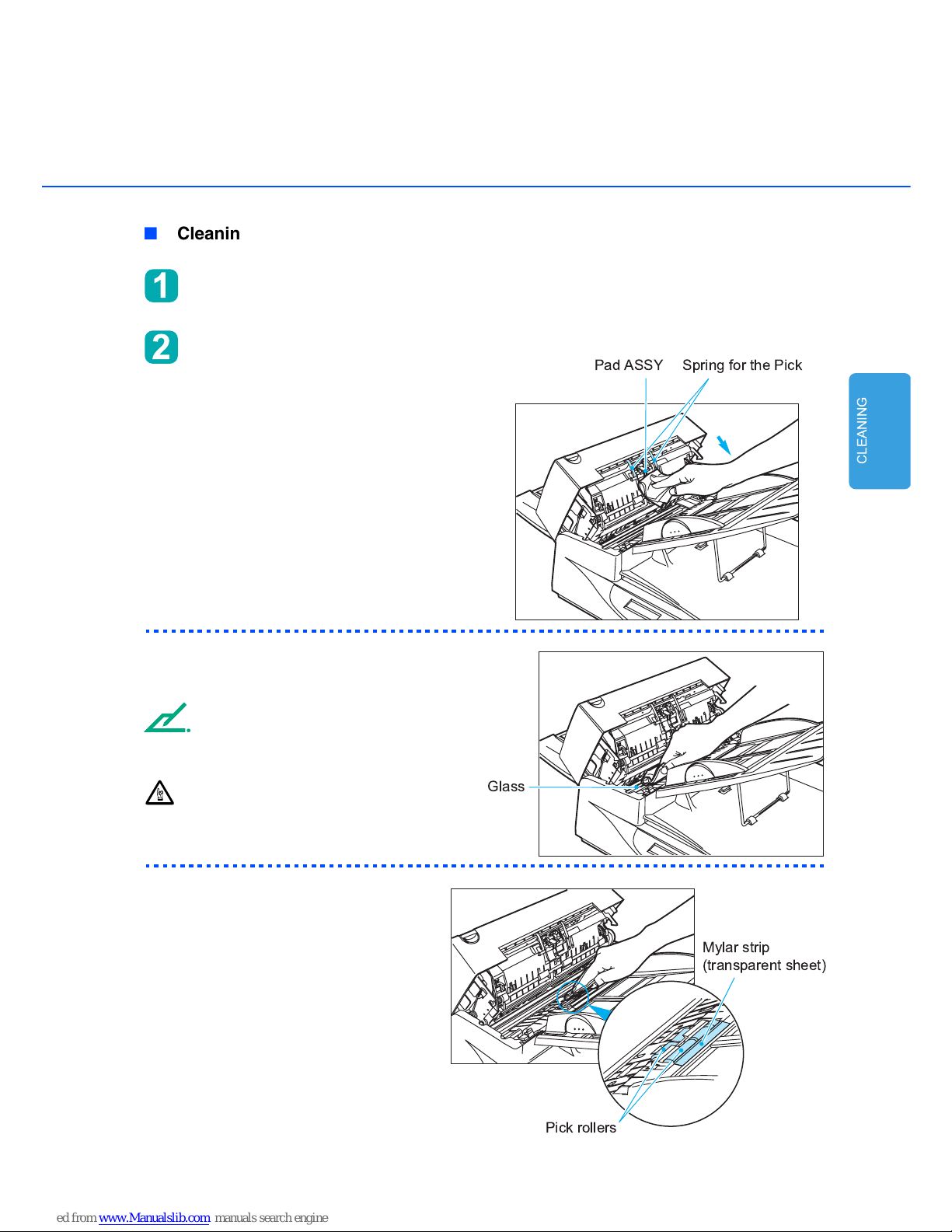 Cleanin

1

2

Pad ASSY Spring for the Pick

CLEANING

Glass

Mylar strip
(transparent sheet)

Pick rollers

ed from www.Manualslib.com manuals search engine